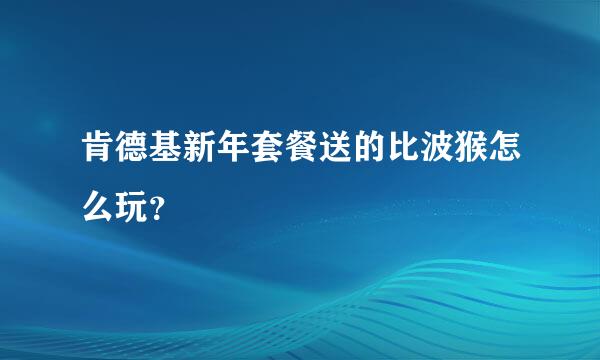 肯德基新年套餐送的比波猴怎么玩？